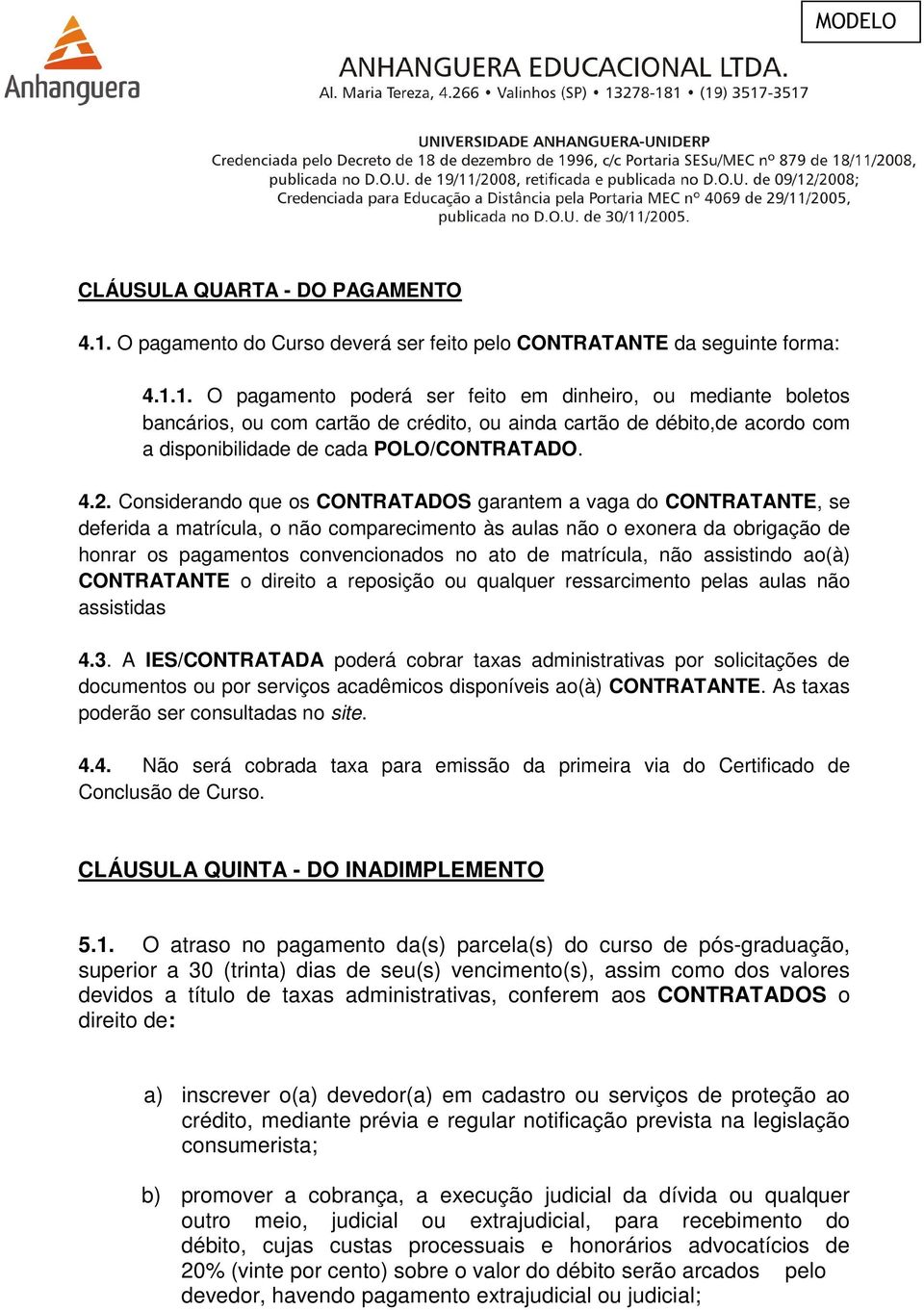 MODELO

Anhanguera

ANHANGUERA EDUCACIONAL LTDA.
Al. Maria Tereza, 4.266 • Valinhos (SP) • 13278-181 • (19) 3517-3517

UNIVERSIDADE ANHANGUERA-UNIDERP
Credenciada pelo Decreto de 18 de dezembro de 1996, c/c Portaria SESu/MEC nº 879 de 18/11/2008, publicada no D.O.U. de 19/11/2008, retificada e publicada no D.O.U. de 09/12/2008;
Credenciada para Educação a Distância pela Portaria MEC nº 4069 de 29/11/2005, publicada no D.O.U. de 30/11/2005.

CLÁUSULA QUARTA - DO PAGAMENTO

4.1. O pagamento do Curso deverá ser feito pelo CONTRATANTE da seguinte forma:

4.1.1. O pagamento poderá ser feito em dinheiro, ou mediante boletos bancários, ou com cartão de crédito, ou ainda cartão de débito,de acordo com a disponibilidade de cada POLO/CONTRATADO.

4.2. Considerando que os CONTRATADOS garantem a vaga do CONTRATANTE, se deferida a matrícula, o não comparecimento às aulas não o exonera da obrigação de honrar os pagamentos convencionados no ato de matrícula, não assistindo ao(à) CONTRATANTE o direito a reposição ou qualquer ressarcimento pelas aulas não assistidas

4.3. A IES/CONTRATADA poderá cobrar taxas administrativas por solicitações de documentos ou por serviços acadêmicos disponíveis ao(à) CONTRATANTE. As taxas poderão ser consultadas no site.

4.4. Não será cobrada taxa para emissão da primeira via do Certificado de Conclusão de Curso.

CLÁUSULA QUINTA - DO INADIMPLEMENTO

5.1. O atraso no pagamento da(s) parcela(s) do curso de pós-graduação, superior a 30 (trinta) dias de seu(s) vencimento(s), assim como dos valores devidos a título de taxas administrativas, conferem aos CONTRATADOS o direito de:

a) inscrever o(a) devedor(a) em cadastro ou serviços de proteção ao crédito, mediante prévia e regular notificação prevista na legislação consumerista;

b) promover a cobrança, a execução judicial da dívida ou qualquer outro meio, judicial ou extrajudicial, para recebimento do débito, cujas custas processuais e honorários advocatícios de 20% (vinte por cento) sobre o valor do débito serão arcados pelo devedor, havendo pagamento extrajudicial ou judicial;